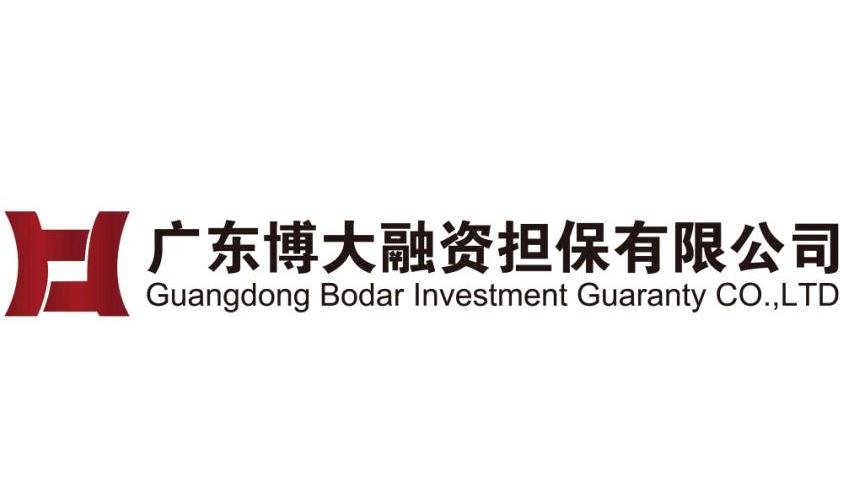 广东博大融资担保有限公司
Guangdong Bodar Investment Guaranty CO.,LTD